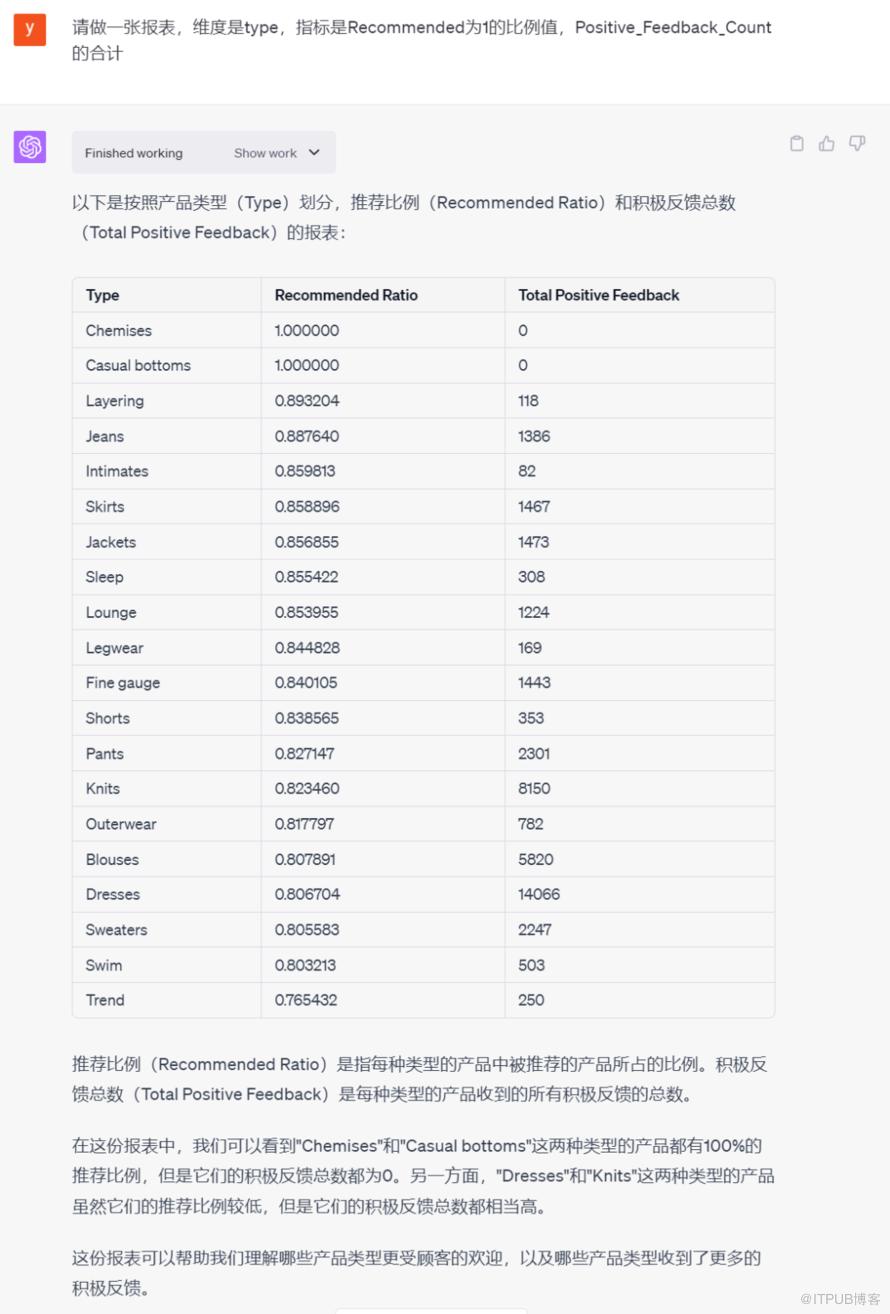 y

请做一张报表，维度是type，指标是Recommended为1的比例值，Positive_Feedback_Count的合计

Finished working Show work

以下是按照产品类型（Type）划分，推荐比例（Recommended Ratio）和积极反馈总数（Total Positive Feedback）的报表：

| Type | Recommended Ratio | Total Positive Feedback |
|---|---|---|
| Chemises | 1.000000 | 0 |
| Casual bottoms | 1.000000 | 0 |
| Layering | 0.893204 | 118 |
| Jeans | 0.887640 | 1386 |
| Intimates | 0.859813 | 82 |
| Skirts | 0.858896 | 1467 |
| Jackets | 0.856855 | 1473 |
| Sleep | 0.855422 | 308 |
| Lounge | 0.853955 | 1224 |
| Legwear | 0.844828 | 169 |
| Fine gauge | 0.840105 | 1443 |
| Shorts | 0.838565 | 353 |
| Pants | 0.827147 | 2301 |
| Knits | 0.823460 | 8150 |
| Outerwear | 0.817797 | 782 |
| Blouses | 0.807891 | 5820 |
| Dresses | 0.806704 | 14066 |
| Sweaters | 0.805583 | 2247 |
| Swim | 0.803213 | 503 |
| Trend | 0.765432 | 250 |

推荐比例（Recommended Ratio）是指每种类型的产品中被推荐的产品所占的比例。积极反馈总数（Total Positive Feedback）是每种类型的产品收到的所有积极反馈的总数。

在这份报表中，我们可以看到"Chemises"和"Casual bottoms"这两种类型的产品都有100%的推荐比例，但是它们的积极反馈总数都为0。另一方面，"Dresses"和"Knits"这两种类型的产品虽然它们的推荐比例较低，但是它们的积极反馈总数都相当高。

这份报表可以帮助我们理解哪些产品类型更受顾客的欢迎，以及哪些产品类型收到了更多的积极反馈。

@ITPUB博客